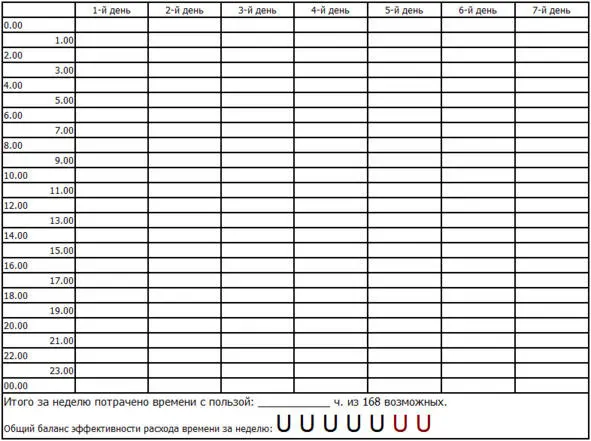 | | 1-й день | 2-й день | 3-й день | 4-й день | 5-й день | 6-й день | 7-й день |
|---|---|---|---|---|---|---|---|
| 0.00 | | | | | | | |
| 1.00 | | | | | | | |
| 2.00 | | | | | | | |
| 3.00 | | | | | | | |
| 4.00 | | | | | | | |
| 5.00 | | | | | | | |
| 6.00 | | | | | | | |
| 7.00 | | | | | | | |
| 8.00 | | | | | | | |
| 9.00 | | | | | | | |
| 10.00 | | | | | | | |
| 11.00 | | | | | | | |
| 12.00 | | | | | | | |
| 13.00 | | | | | | | |
| 14.00 | | | | | | | |
| 15.00 | | | | | | | |
| 16.00 | | | | | | | |
| 17.00 | | | | | | | |
| 18.00 | | | | | | | |
| 19.00 | | | | | | | |
| 20.00 | | | | | | | |
| 21.00 | | | | | | | |
| 22.00 | | | | | | | |
| 23.00 | | | | | | | |
| 00.00 | | | | | | | |

Итого за неделю потрачено времени с пользой: ____________ ч. из 168 возможных.

Общий баланс эффективности расхода времени за неделю: U U U U U U U